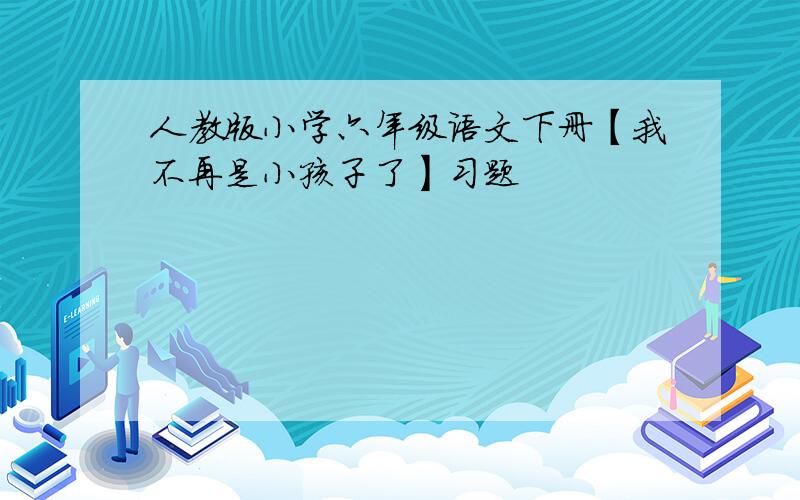 人教版小学六年级语文下册【我不再是小孩子了】习题

E-LEARNING